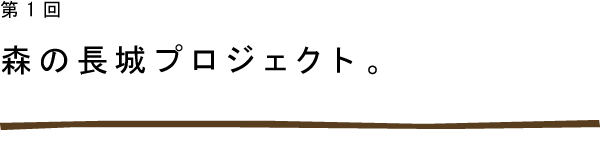 第１回

森の長城プロジェクト。